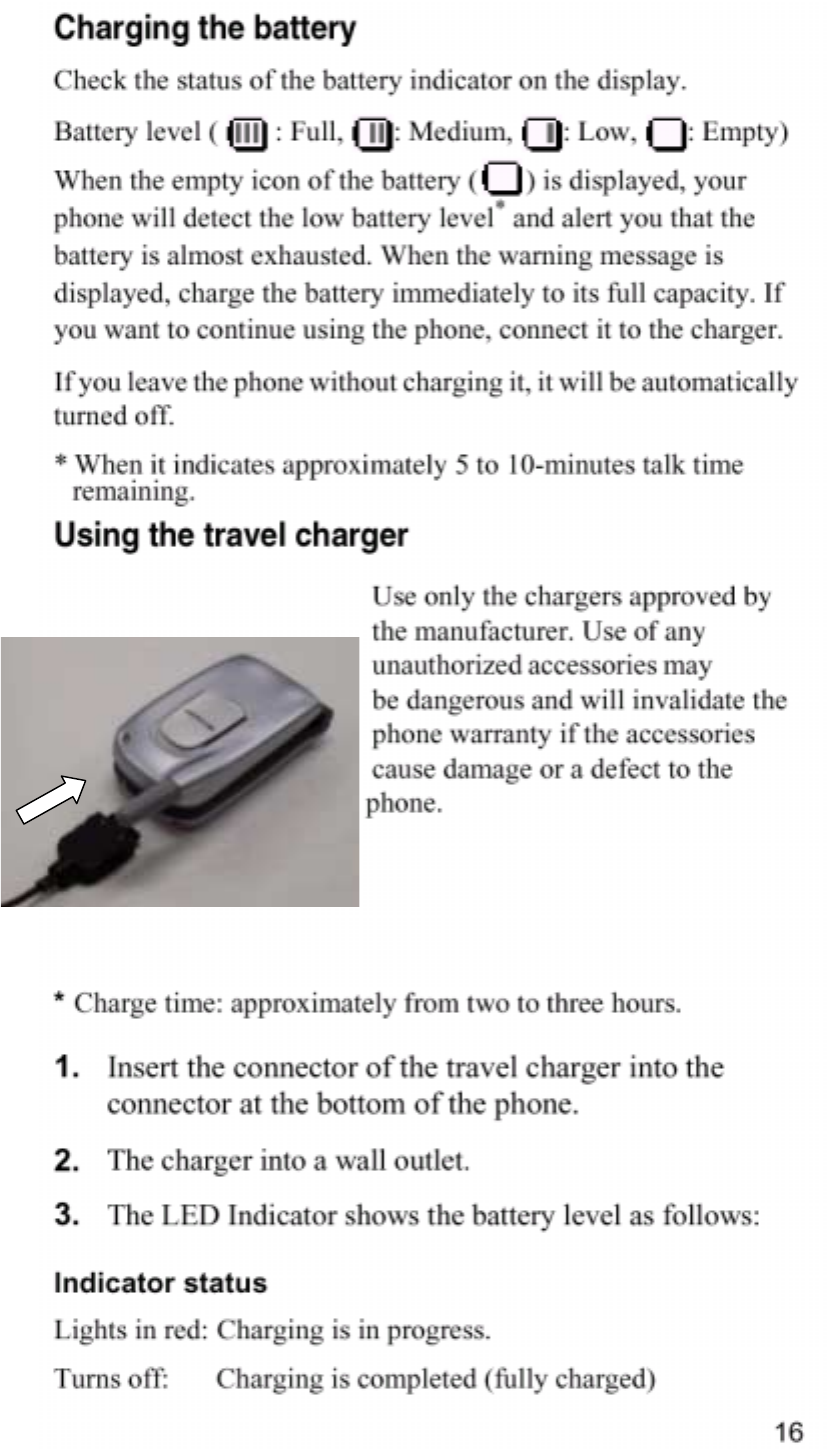 Charging the battery

Check the status of the battery indicator on the display.

Battery level ( : Full, : Medium, : Low, : Empty)

When the empty icon of the battery ( ) is displayed, your phone will detect the low battery level* and alert you that the battery is almost exhausted. When the warning message is displayed, charge the battery immediately to its full capacity. If you want to continue using the phone, connect it to the charger.

If you leave the phone without charging it, it will be automatically turned off.

* When it indicates approximately 5 to 10-minutes talk time remaining.

Using the travel charger

Use only the chargers approved by the manufacturer. Use of any unauthorized accessories may be dangerous and will invalidate the phone warranty if the accessories cause damage or a defect to the phone.

* Charge time: approximately from two to three hours.

1. Insert the connector of the travel charger into the connector at the bottom of the phone.

2. The charger into a wall outlet.

3. The LED Indicator shows the battery level as follows:

Indicator status

Lights in red: Charging is in progress.

Turns off: Charging is completed (fully charged)

16